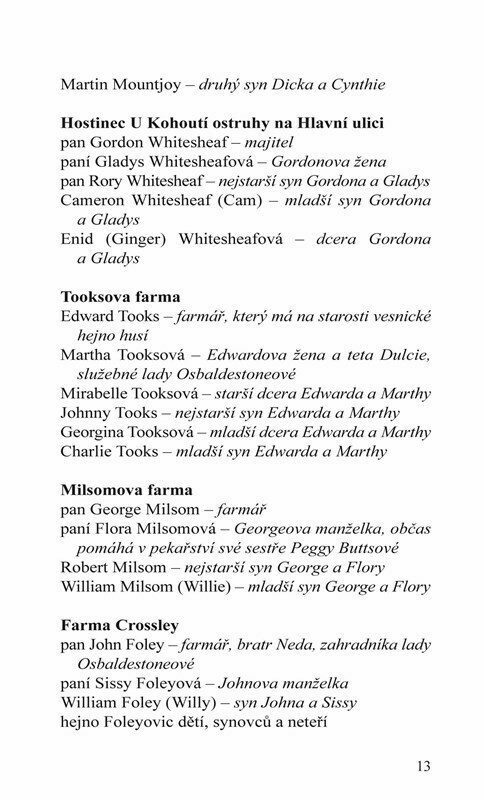 Martin Mountjoy – druhý syn Dicka a Cynthie

Hostinec U Kohoutí ostruhy na Hlavní ulici
pan Gordon Whitesheaf – majitel
paní Gladys Whitesheafová – Gordonova žena
pan Rory Whitesheaf – nejstarší syn Gordona a Gladys
Cameron Whitesheaf (Cam) – mladší syn Gordona a Gladys
Enid (Ginger) Whitesheafová – dcera Gordona a Gladys

Tooksova farma
Edward Tooks – farmář, který má na starosti vesnické hejno husí
Martha Tooksová – Edwardova žena a teta Dulcie, služebné lady Osbaldestoneové
Mirabelle Tooksová – starší dcera Edwarda a Marthy
Johnny Tooks – nejstarší syn Edwarda a Marthy
Georgina Tooksová – mladší dcera Edwarda a Marthy
Charlie Tooks – mladší syn Edwarda a Marthy

Milsomova farma
pan George Milsom – farmář
paní Flora Milsomová – Georgeova manželka, občas pomáhá v pekařství své sestře Peggy Buttsové
Robert Milsom – nejstarší syn George a Flory
William Milsom (Willie) – mladší syn George a Flory

Farma Crossley
pan John Foley – farmář, bratr Neda, zahradníka lady Osbaldestoneové
paní Sissy Foleyová – Johnova manželka
William Foley (Willy) – syn Johna a Sissy
hejno Foleyovic dětí, synovců a neteří

13